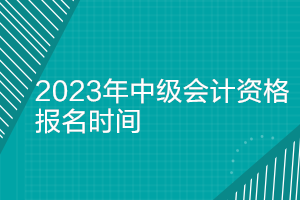 2023年中级会计资格报名时间